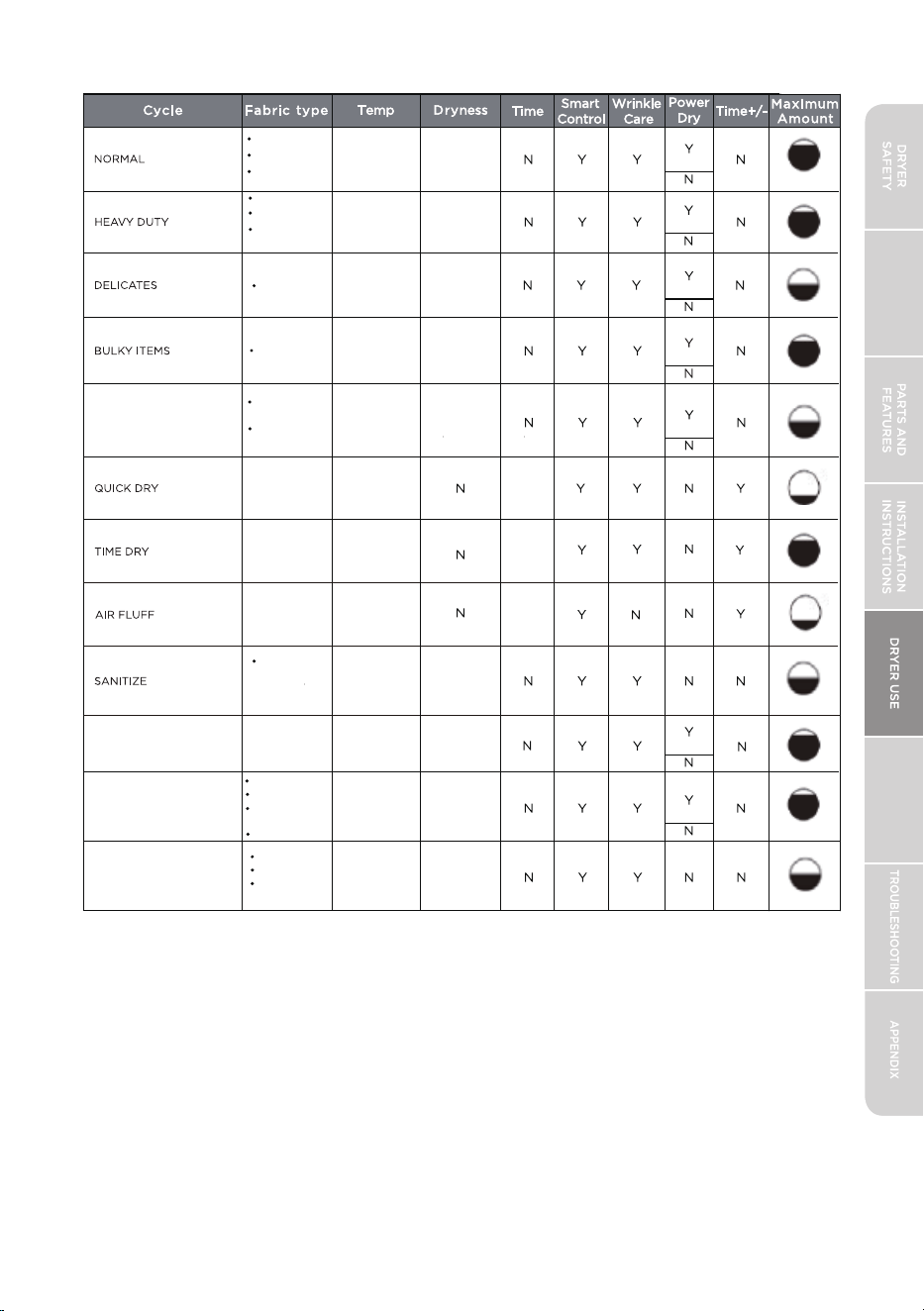 | Cycle | Fabric type | Temp | Dryness | Time | Smart Control | Wrinkle Care | Power Dry | Time+/- | Maximum Amount |
|---|---|---|---|---|---|---|---|---|---|
| NORMAL | • • • | | | N | Y | Y | Y N | N | |
| HEAVY DUTY | • • • | | | N | Y | Y | Y N | N | |
| DELICATES | • | | | N | Y | Y | Y N | N | |
| BULKY ITEMS | • | | | N | Y | Y | Y N | N | |
| | • • | | | N | Y | Y | Y N | N | |
| QUICK DRY | | | N | | Y | Y | N | Y | |
| TIME DRY | | | N | | Y | Y | N | Y | |
| AIR FLUFF | | | N | | Y | N | N | Y | |
| SANITIZE | • | | | N | Y | Y | N | N | |
| | | | | N | Y | Y | Y N | N | |
| | • • • • | | | N | Y | Y | Y N | N | |
| | • • • | | | N | Y | Y | N | N | |

DRYER SAFETY

PARTS AND FEATURES

INSTALLATION INSTRUCTIONS

DRYER USE

TROUBLESHOOTING

APPENDIX